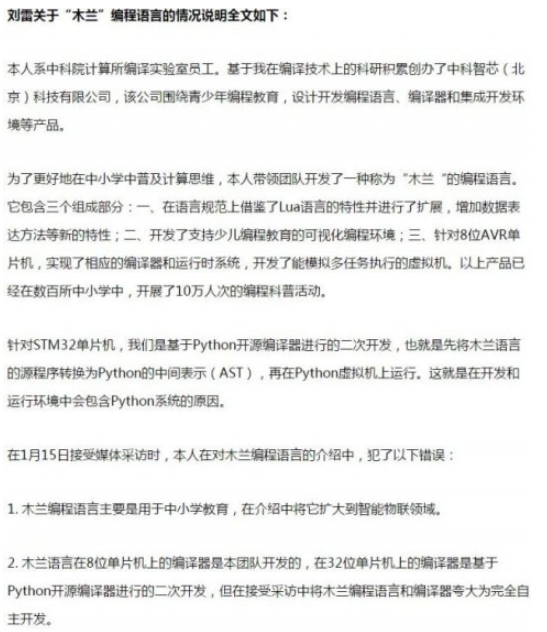 刘雷关于“木兰”编程语言的情况说明全文如下：

本人系中科院计算所编译实验室员工。基于我在编译技术上的科研积累创办了中科智芯（北京）科技有限公司，该公司围绕青少年编程教育，设计开发编程语言、编译器和集成开发环境等产品。

为了更好地在中小学中普及计算思维，本人带领团队开发了一种称为“木兰“的编程语言。它包含三个组成部分：一、在语言规范上借鉴了Lua语言的特性并进行了扩展，增加数据表达方法等新的特性；二、开发了支持少儿编程教育的可视化编程环境；三、针对8位AVR单片机，实现了相应的编译器和运行时系统，开发了能模拟多任务执行的虚拟机。以上产品已经在数百所中小学中，开展了10万人次的编程科普活动。

针对STM32单片机，我们是基于Python开源编译器进行的二次开发，也就是先将木兰语言的源程序转换为Python的中间表示（AST），再在Python虚拟机上运行。这就是在开发和运行环境中会包含Python系统的原因。

在1月15日接受媒体采访时，本人在对木兰编程语言的介绍中，犯了以下错误：

1. 木兰编程语言主要是用于中小学教育，在介绍中将它扩大到智能物联领域。

2. 木兰语言在8位单片机上的编译器是本团队开发的，在32位单片机上的编译器是基于Python开源编译器进行的二次开发，但在接受采访中将木兰编程语言和编译器夸大为完全自主开发。